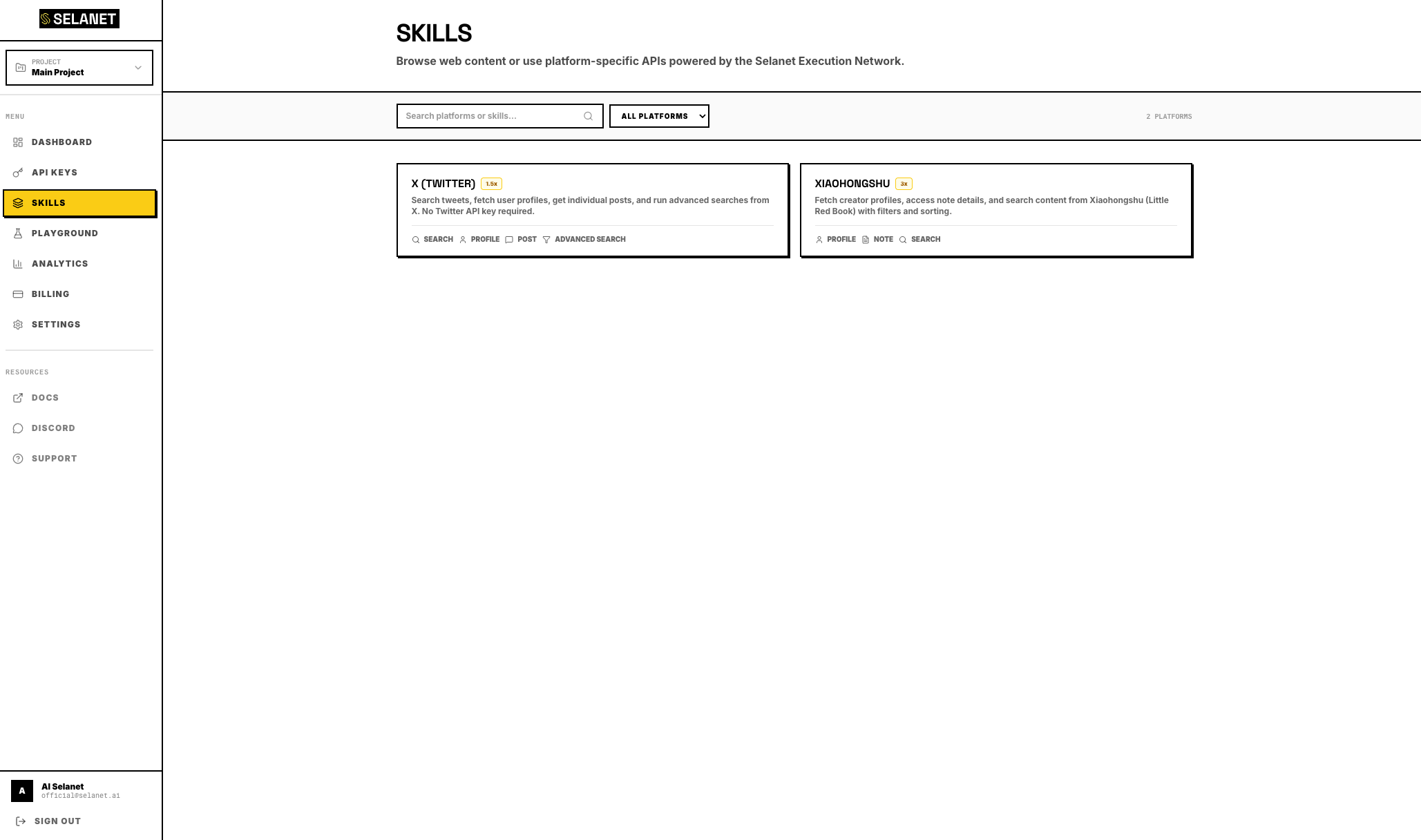 SELANET

PROJECT
Main Project

MENU
DASHBOARD
API KEYS
SKILLS
PLAYGROUND
ANALYTICS
BILLING
SETTINGS

RESOURCES
DOCS
DISCORD
SUPPORT

A
AI Selanet
official@selanet.ai
SIGN OUT

SKILLS
Browse web content or use platform-specific APIs powered by the Selanet Execution Network.

Search platforms or skills...
ALL PLATFORMS
2 PLATFORMS

X (TWITTER) 1.5x
Search tweets, fetch user profiles, get individual posts, and run advanced searches from X. No Twitter API key required.
SEARCH PROFILE POST ADVANCED SEARCH

XIAOHONGSHU 3x
Fetch creator profiles, access note details, and search content from Xiaohongshu (Little Red Book) with filters and sorting.
PROFILE NOTE SEARCH